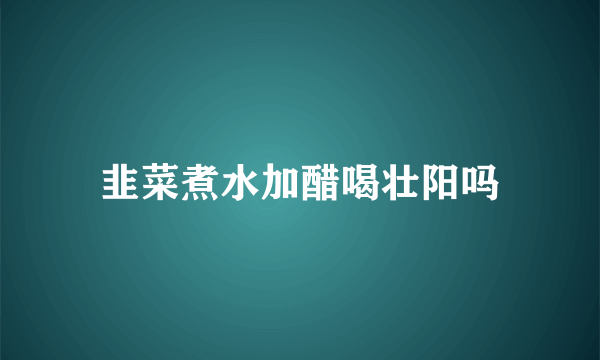 韭菜煮水加醋喝壮阳吗